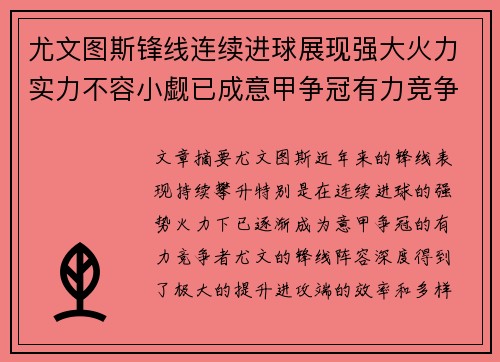 尤文图斯锋线连续进球展现强大火力实力不容小觑已成意甲争冠有力竞争

文章摘要尤文图斯近年来的锋线表现持续攀升特别是在连续进球的强势火力下已逐渐成为意甲争冠的有力竞争者尤文的锋线阵容深度得到了极大的提升进攻端的效率和多样